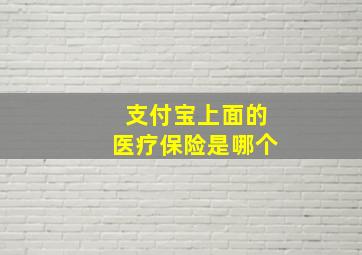 支付宝上面的
医疗保险是哪个